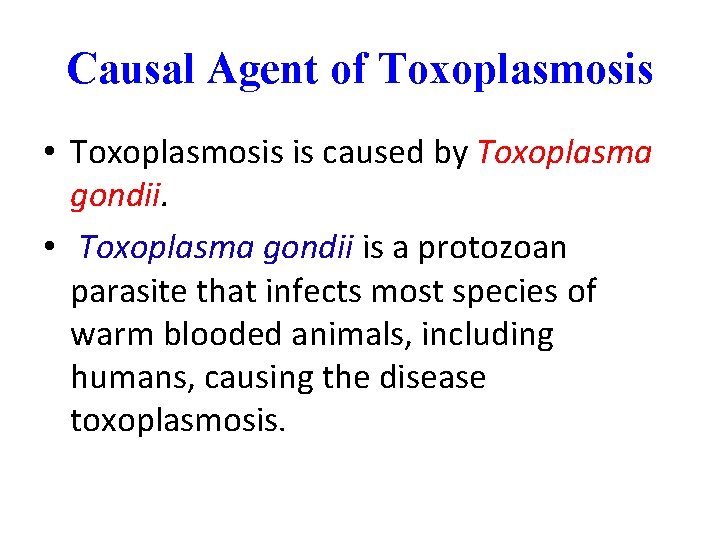 Causal Agent of Toxoplasmosis

• Toxoplasmosis is caused by Toxoplasma gondii.

• Toxoplasma gondii is a protozoan parasite that infects most species of warm blooded animals, including humans, causing the disease toxoplasmosis.